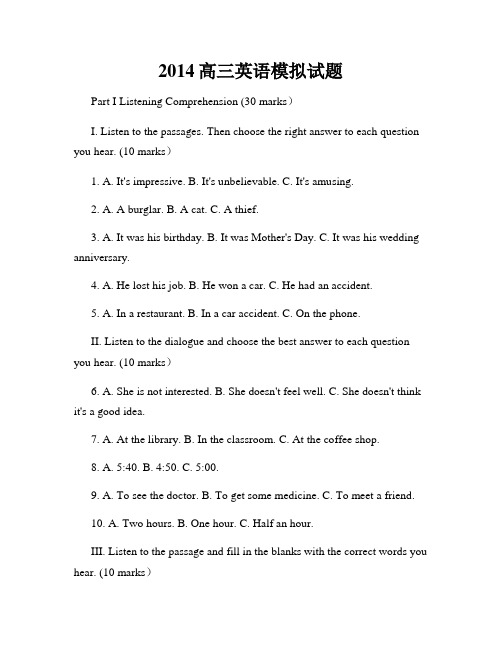 2014高三英语模拟试题

Part I Listening Comprehension (30 marks）

I. Listen to the passages. Then choose the right answer to each question you hear. (10 marks）

1. A. It's impressive. B. It's unbelievable. C. It's amusing.

2. A. A burglar. B. A cat. C. A thief.

3. A. It was his birthday. B. It was Mother's Day. C. It was his wedding anniversary.

4. A. He lost his job. B. He won a car. C. He had an accident.

5. A. In a restaurant. B. In a car accident. C. On the phone.

II. Listen to the dialogue and choose the best answer to each question you hear. (10 marks）

6. A. She is not interested. B. She doesn't feel well. C. She doesn't think it's a good idea.

7. A. At the library. B. In the classroom. C. At the coffee shop.

8. A. 5:40. B. 4:50. C. 5:00.

9. A. To see the doctor. B. To get some medicine. C. To meet a friend.

10. A. Two hours. B. One hour. C. Half an hour.

III. Listen to the passage and fill in the blanks with the correct words you hear. (10 marks）